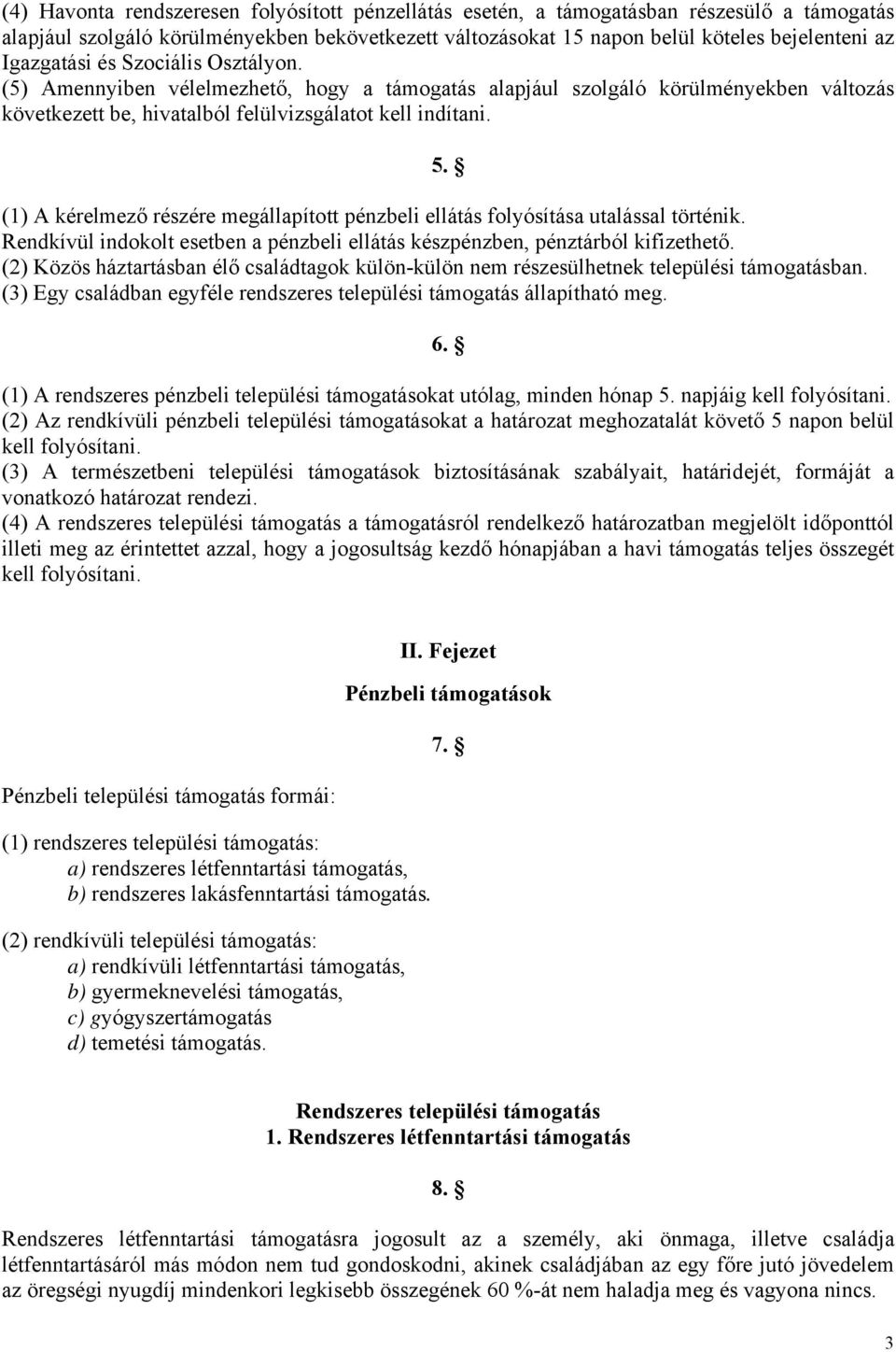 (4) Havonta rendszeresen folyósított pénzellátás esetén, a támogatásban részesülő a támogatás alapjául szolgáló körülményekben bekövetkezett változásokat 15 napon belül köteles bejelenteni az Igazgatási és Szociális Osztályon.
(5) Amennyiben vélelmezhető, hogy a támogatás alapjául szolgáló körülményekben változás következett be, hivatalból felülvizsgálatot kell indítani.

5. §

(1) A kérelmező részére megállapított pénzbeli ellátás folyósítása utalással történik. Rendkívül indokolt esetben a pénzbeli ellátás készpénzben, pénztárból kifizethető.
(2) Közös háztartásban élő családtagok külön-külön nem részesülhetnek települési támogatásban.
(3) Egy családban egyféle rendszeres települési támogatás állapítható meg.

6. §

(1) A rendszeres pénzbeli települési támogatásokat utólag, minden hónap 5. napjáig kell folyósítani.
(2) Az rendkívüli pénzbeli települési támogatásokat a határozat meghozatalát követő 5 napon belül kell folyósítani.
(3) A természetbeni települési támogatások biztosításának szabályait, határidejét, formáját a vonatkozó határozat rendezi.
(4) A rendszeres települési támogatás a támogatásról rendelkező határozatban megjelölt időponttól illeti meg az érintettet azzal, hogy a jogosultság kezdő hónapjában a havi támogatás teljes összegét kell folyósítani.

II. Fejezet

Pénzbeli támogatások

7. §

Pénzbeli települési támogatás formái:

(1) rendszeres települési támogatás:
a) rendszeres létfenntartási támogatás,
b) rendszeres lakásfenntartási támogatás.

(2) rendkívüli települési támogatás:
a) rendkívüli létfenntartási támogatás,
b) gyermeknevelési támogatás,
c) gyógyszertámogatás
d) temetési támogatás.

Rendszeres települési támogatás
1. Rendszeres létfenntartási támogatás

8. §

Rendszeres létfenntartási támogatásra jogosult az a személy, aki önmaga, illetve családja létfenntartásáról más módon nem tud gondoskodni, akinek családjában az egy főre jutó jövedelem az öregségi nyugdíj mindenkori legkisebb összegének 60 %-át nem haladja meg és vagyona nincs.

3